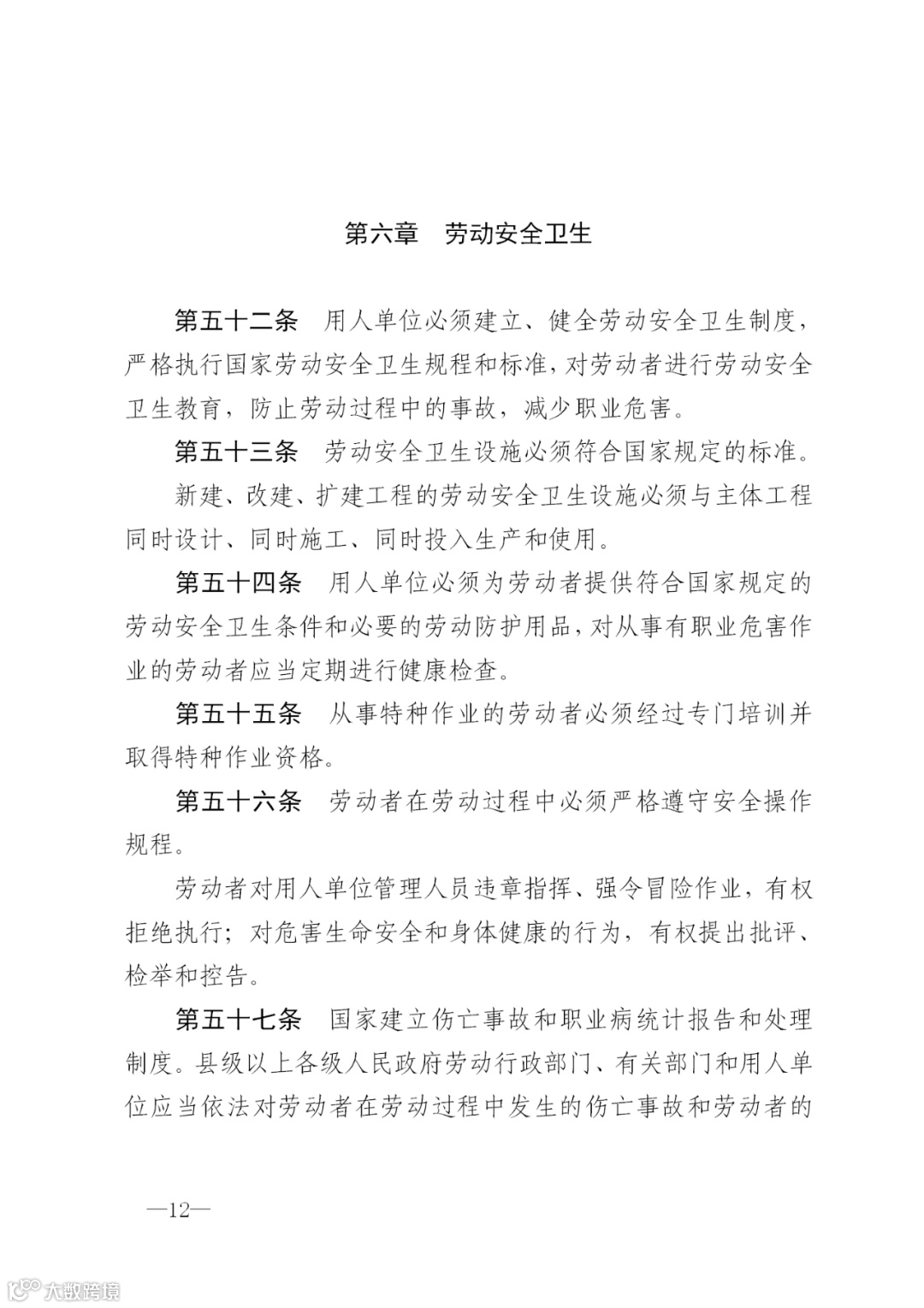 第六章　劳动安全卫生

第五十二条　用人单位必须建立、健全劳动安全卫生制度，严格执行国家劳动安全卫生规程和标准，对劳动者进行劳动安全卫生教育，防止劳动过程中的事故，减少职业危害。

第五十三条　劳动安全卫生设施必须符合国家规定的标准。

新建、改建、扩建工程的劳动安全卫生设施必须与主体工程同时设计、同时施工、同时投入生产和使用。

第五十四条　用人单位必须为劳动者提供符合国家规定的劳动安全卫生条件和必要的劳动防护用品，对从事有职业危害作业的劳动者应当定期进行健康检查。

第五十五条　从事特种作业的劳动者必须经过专门培训并取得特种作业资格。

第五十六条　劳动者在劳动过程中必须严格遵守安全操作规程。

劳动者对用人单位管理人员违章指挥、强令冒险作业，有权拒绝执行；对危害生命安全和身体健康的行为，有权提出批评、检举和控告。

第五十七条　国家建立伤亡事故和职业病统计报告和处理制度。县级以上各级人民政府劳动行政部门、有关部门和用人单位应当依法对劳动者在劳动过程中发生的伤亡事故和劳动者的

—12—

大数跨境